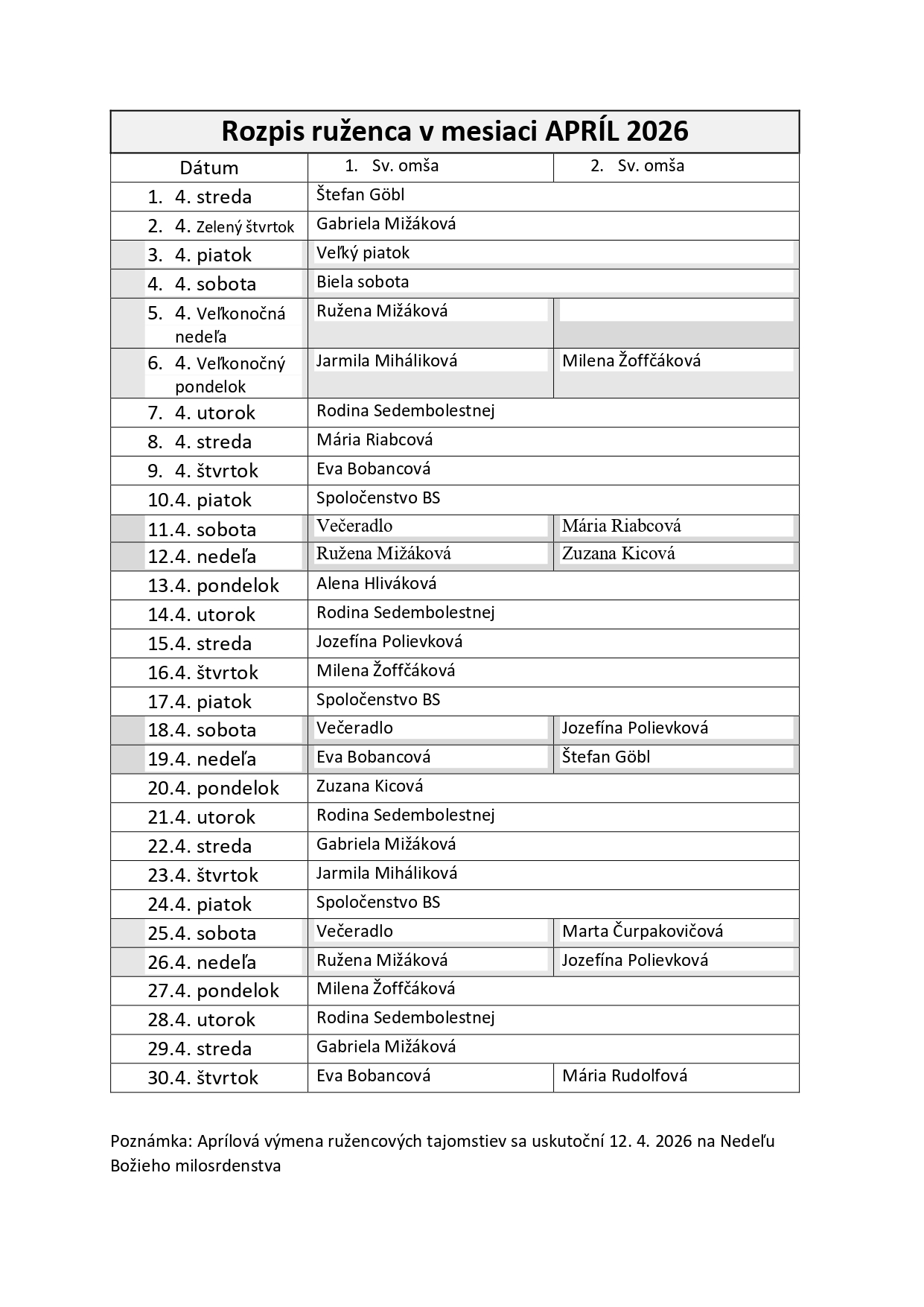 Rozpis ruženca v mesiaci APRÍL 2026

| Dátum | 1. Sv. omša | 2. Sv. omša |
|---|---|---|
| 1. 4. streda | Štefan Göbl | |
| 2. 4. Zelený štvrtok | Gabriela Mižáková | |
| 3. 4. piatok | Veľký piatok | |
| 4. 4. sobota | Biela sobota | |
| 5. 4. Veľkonočná nedeľa | Ružena Mižáková | |
| 6. 4. Veľkonočný pondelok | Jarmila Miháliková | Milena Žoffčáková |
| 7. 4. utorok | Rodina Sedembolestnej | |
| 8. 4. streda | Mária Riabcová | |
| 9. 4. štvrtok | Eva Bobancová | |
| 10.4. piatok | Spoločenstvo BS | |
| 11.4. sobota | Večeradlo | Mária Riabcová |
| 12.4. nedeľa | Ružena Mižáková | Zuzana Kicová |
| 13.4. pondelok | Alena Hliváková | |
| 14.4. utorok | Rodina Sedembolestnej | |
| 15.4. streda | Jozefína Polievková | |
| 16.4. štvrtok | Milena Žoffčáková | |
| 17.4. piatok | Spoločenstvo BS | |
| 18.4. sobota | Večeradlo | Jozefína Polievková |
| 19.4. nedeľa | Eva Bobancová | Štefan Göbl |
| 20.4. pondelok | Zuzana Kicová | |
| 21.4. utorok | Rodina Sedembolestnej | |
| 22.4. streda | Gabriela Mižáková | |
| 23.4. štvrtok | Jarmila Miháliková | |
| 24.4. piatok | Spoločenstvo BS | |
| 25.4. sobota | Večeradlo | Marta Čurpakovičová |
| 26.4. nedeľa | Ružena Mižáková | Jozefína Polievková |
| 27.4. pondelok | Milena Žoffčáková | |
| 28.4. utorok | Rodina Sedembolestnej | |
| 29.4. streda | Gabriela Mižáková | |
| 30.4. štvrtok | Eva Bobancová | Mária Rudolfová |

Poznámka: Aprílová výmena ružencových tajomstiev sa uskutoční 12. 4. 2026 na Nedeľu Božieho milosrdenstva